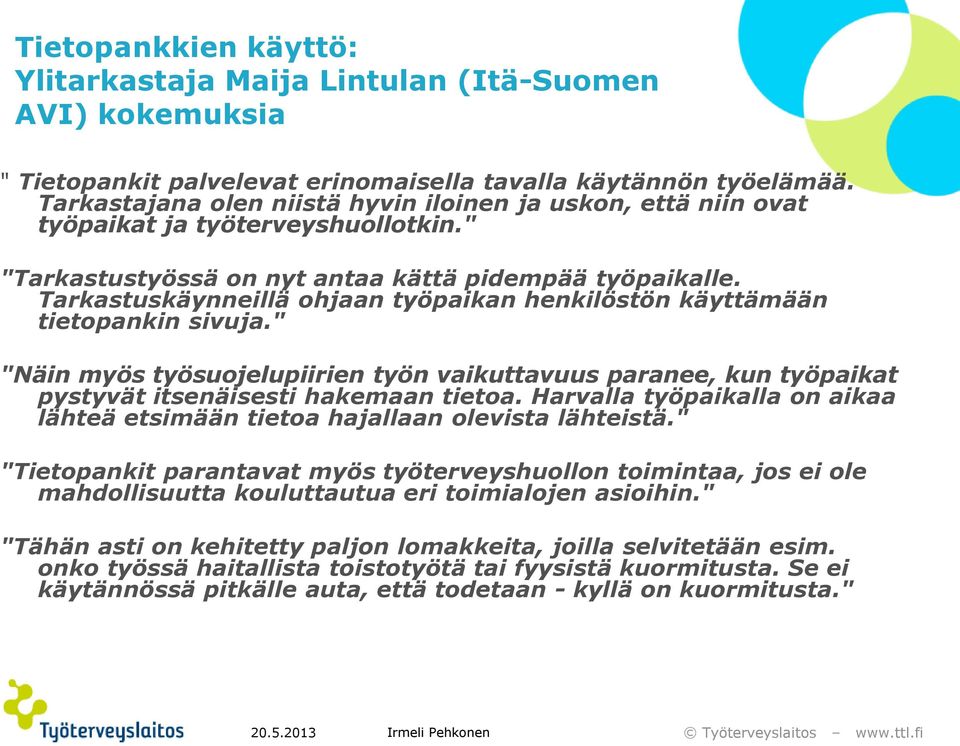 Tietopankkien käyttö:
Ylitarkastaja Maija Lintulan (Itä-Suomen AVI) kokemuksia

" Tietopankit palvelevat erinomaisella tavalla käytännön työelämää. Tarkastajana olen niistä hyvin iloinen ja uskon, että niin ovat työpaikat ja työterveyshuollotkin."

"Tarkastustyössä on nyt antaa kättä pidempää työpaikalle. Tarkastuskäynneillä ohjaan työpaikan henkilöstön käyttämään tietopankin sivuja."

"Näin myös työsuojelupiirien työn vaikuttavuus paranee, kun työpaikat pystyvät itsenäisesti hakemaan tietoa. Harvalla työpaikalla on aikaa lähteä etsimään tietoa hajallaan olevista lähteistä."

"Tietopankit parantavat myös työterveyshuollon toimintaa, jos ei ole mahdollisuutta kouluttautua eri toimialojen asioihin."

"Tähän asti on kehitetty paljon lomakkeita, joilla selvitetään esim. onko työssä haitallista toistotyötä tai fyysistä kuormitusta. Se ei käytännössä pitkälle auta, että todetaan - kyllä on kuormitusta."

Työterveyslaitos 20.5.2013 Irmeli Pehkonen © Työterveyslaitos – www.ttl.fi